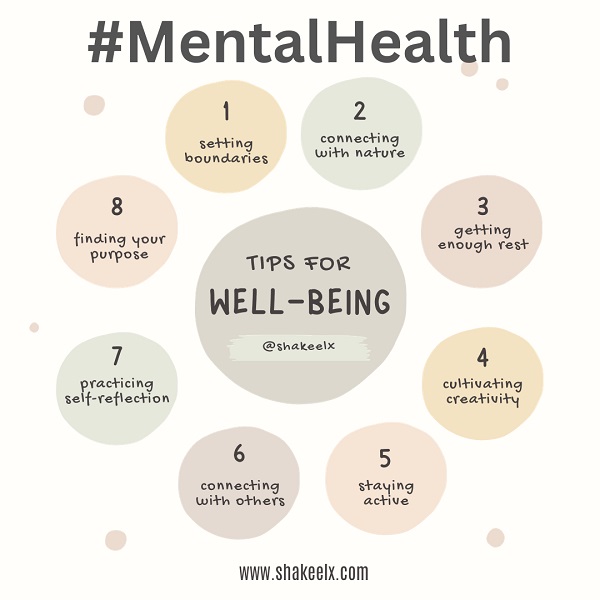 #MentalHealth

TIPS FOR
WELL-BEING

@shakeelx

1
setting boundaries

2
connecting with nature

3
getting enough rest

4
cultivating creativity

5
staying active

6
connecting with others

7
practicing self-reflection

8
finding your purpose

www.shakeelx.com